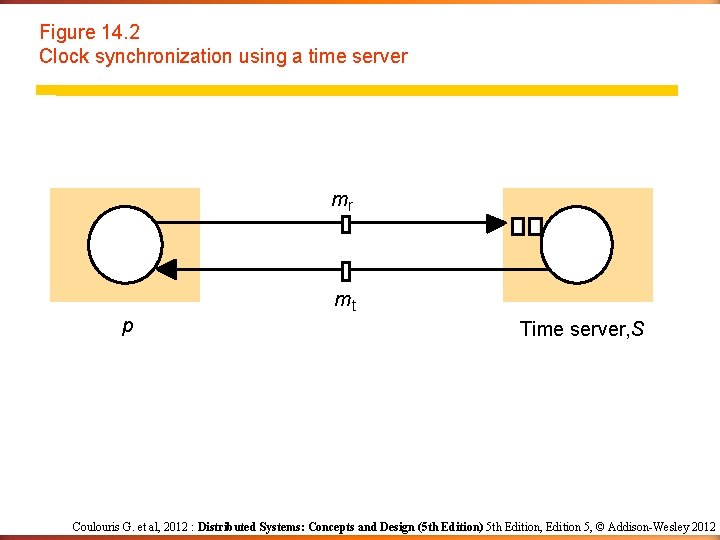 Figure 14.2
Clock synchronization using a time server

$m_r$

$m_t$

p

Time server,S

Coulouris G. et al, 2012 : Distributed Systems: Concepts and Design (5th Edition) 5th Edition, Edition 5, © Addison-Wesley 2012